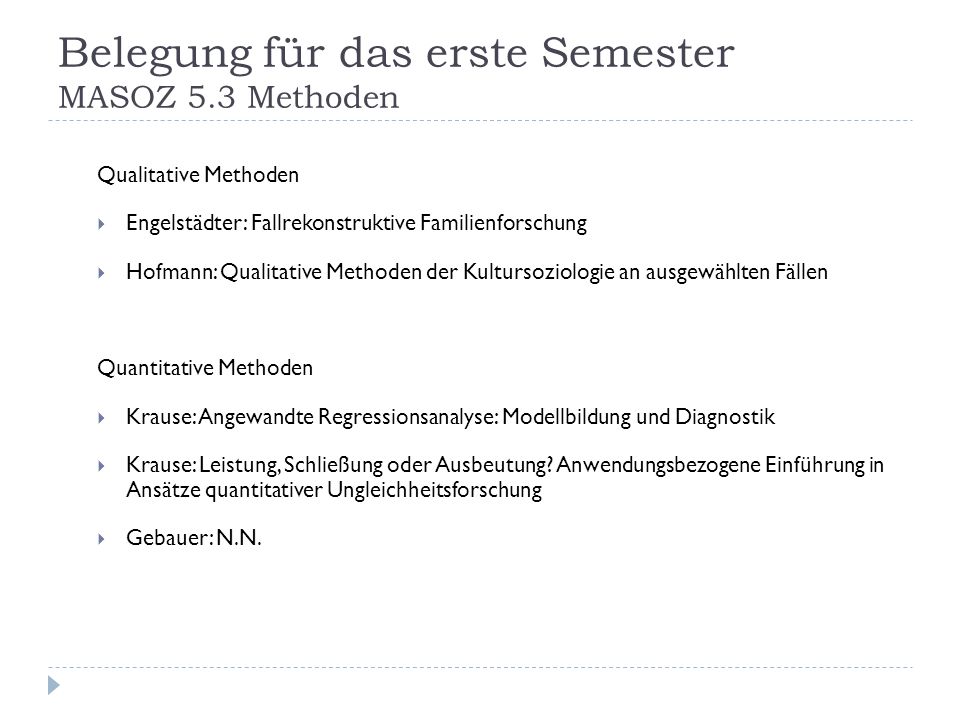 Belegung für das erste Semester
MASOZ 5.3 Methoden

Qualitative Methoden

Engelstädter: Fallrekonstruktive Familienforschung

Hofmann: Qualitative Methoden der Kultursoziologie an ausgewählten Fällen

Quantitative Methoden

Krause: Angewandte Regressionsanalyse: Modellbildung und Diagnostik

Krause: Leistung, Schließung oder Ausbeutung? Anwendungsbezogene Einführung in Ansätze quantitativer Ungleichheitsforschung

Gebauer: N.N.